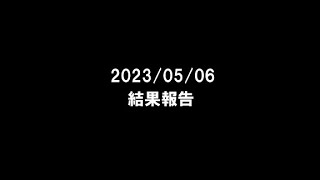 2023/05/06
結果報告